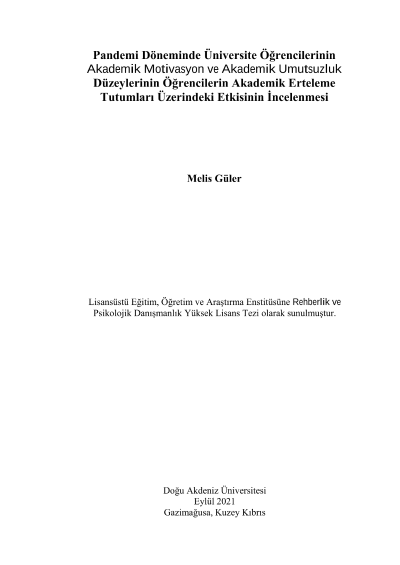 Pandemi Döneminde Üniversite Öğrencilerinin Akademik Motivasyon ve Akademik Umutsuzluk Düzeylerinin Öğrencilerin Akademik Erteleme Tutumları Üzerindeki Etkisinin İncelenmesi

Melis Güler

Lisansüstü Eğitim, Öğretim ve Araştırma Enstitüsüne Rehberlik ve Psikolojik Danışmanlık Yüksek Lisans Tezi olarak sunulmuştur.

Doğu Akdeniz Üniversitesi
Eylül 2021
Gazimağusa, Kuzey Kıbrıs